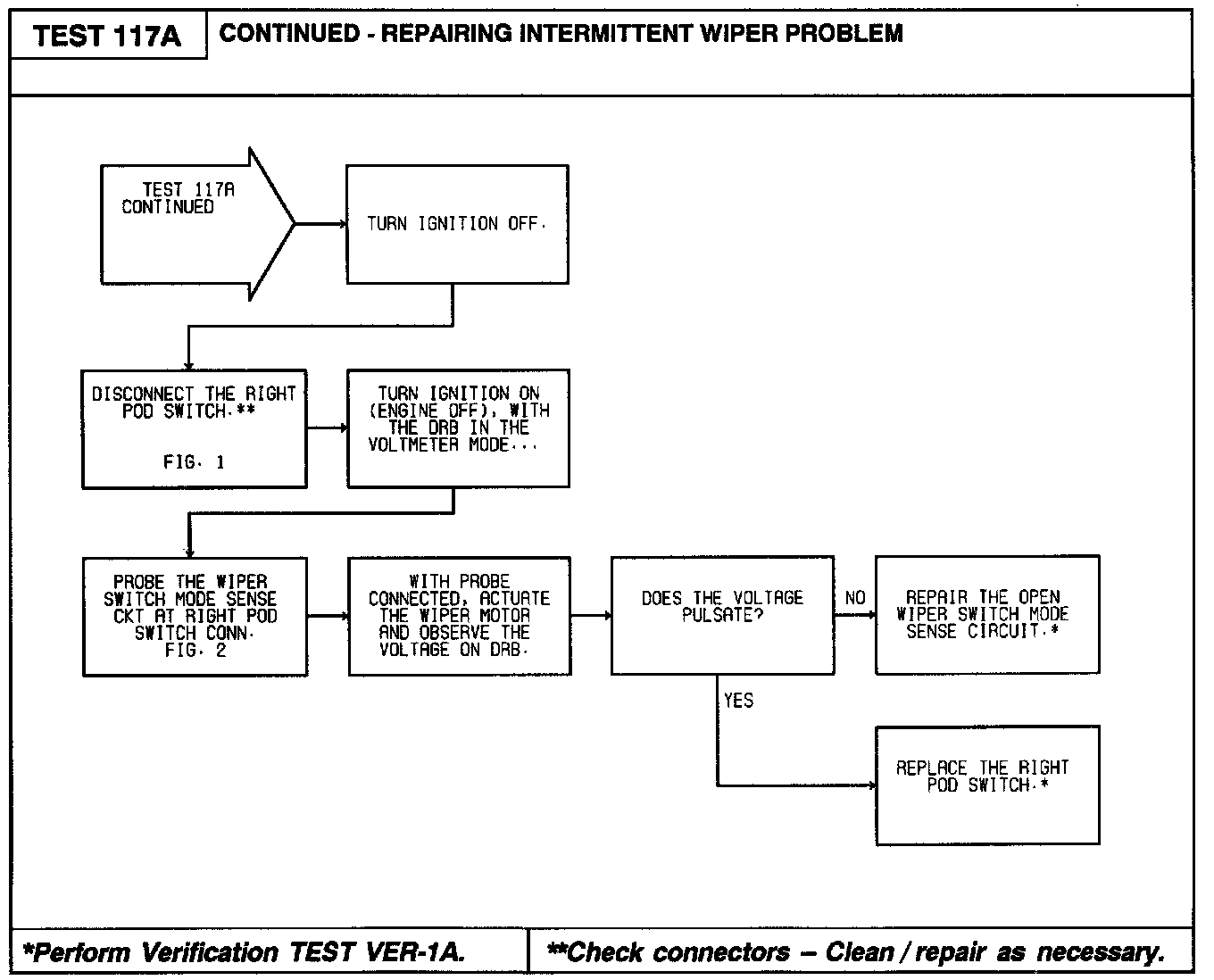 TEST 117A

CONTINUED - REPAIRING INTERMITTENT WIPER PROBLEM

TEST 117A CONTINUED

TURN IGNITION OFF.

DISCONNECT THE RIGHT POD SWITCH.**

FIG. 1

TURN IGNITION ON (ENGINE OFF), WITH THE DRB IN THE VOLTMETER MODE...

PROBE THE WIPER SWITCH MODE SENSE CKT AT RIGHT POD SWITCH CONN. FIG. 2

WITH PROBE CONNECTED, ACTUATE THE WIPER MOTOR AND OBSERVE THE VOLTAGE ON DRB.

DOES THE VOLTAGE PULSATE?

NO

REPAIR THE OPEN WIPER SWITCH MODE SENSE CIRCUIT.*

YES

REPLACE THE RIGHT POD SWITCH.*

*Perform Verification TEST VER-1A.

**Check connectors – Clean / repair as necessary.